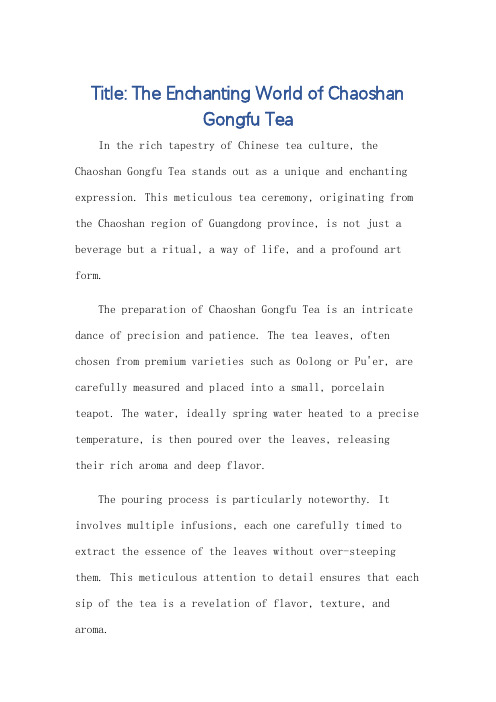 Title: The Enchanting World of Chaoshan Gongfu Tea

In the rich tapestry of Chinese tea culture, the Chaoshan Gongfu Tea stands out as a unique and enchanting expression. This meticulous tea ceremony, originating from the Chaoshan region of Guangdong province, is not just a beverage but a ritual, a way of life, and a profound art form.

The preparation of Chaoshan Gongfu Tea is an intricate dance of precision and patience. The tea leaves, often chosen from premium varieties such as Oolong or Pu'er, are carefully measured and placed into a small, porcelain teapot. The water, ideally spring water heated to a precise temperature, is then poured over the leaves, releasing their rich aroma and deep flavor.

The pouring process is particularly noteworthy. It involves multiple infusions, each one carefully timed to extract the essence of the leaves without over-steeping them. This meticulous attention to detail ensures that each sip of the tea is a revelation of flavor, texture, and aroma.